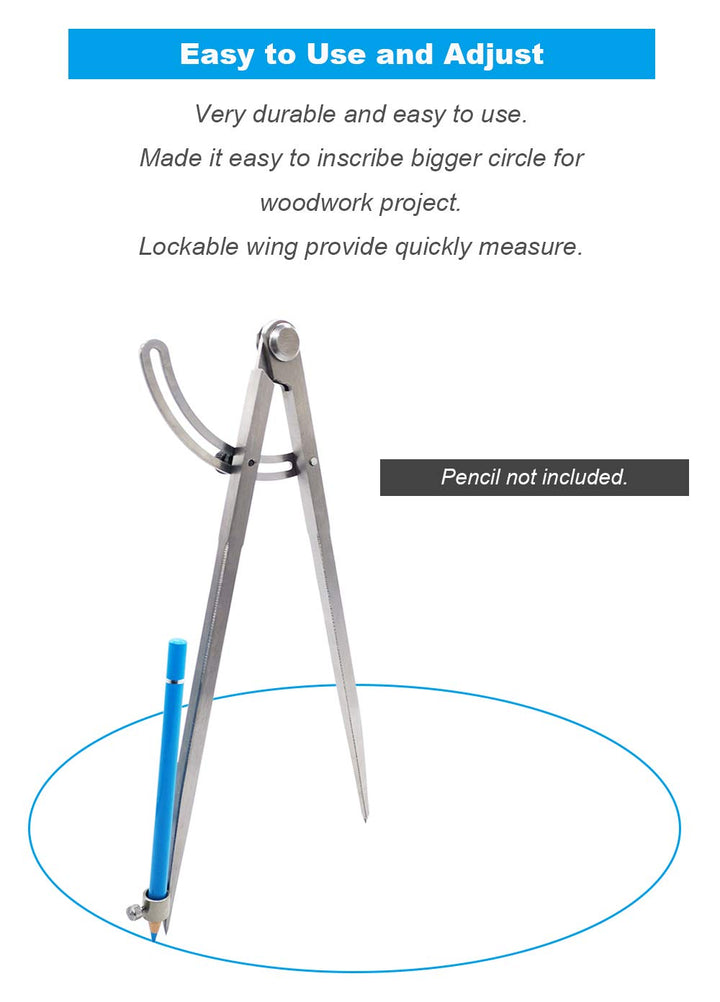 Easy to Use and Adjust

Very durable and easy to use.

Made it easy to inscribe bigger circle for woodwork project.

Lockable wing provide quickly measure.

Pencil not included.